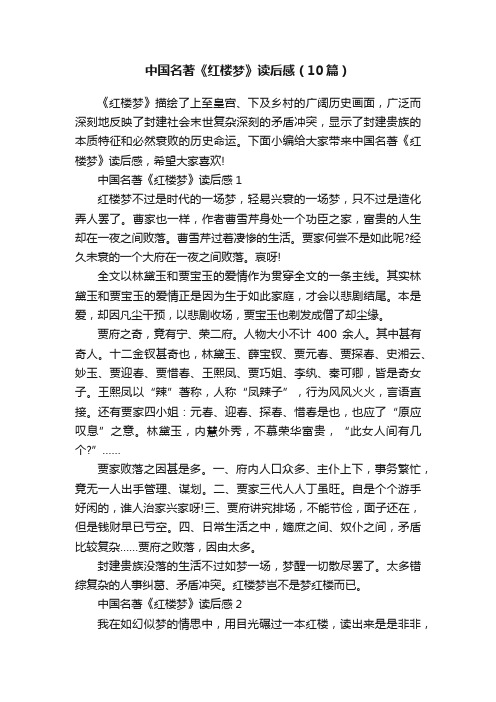 中国名著《红楼梦》读后感（10篇）

《红楼梦》描绘了上至皇宫、下及乡村的广阔历史画面，广泛而深刻地反映了封建社会末世复杂深刻的矛盾冲突，显示了封建贵族的本质特征和必然衰败的历史命运。下面小编给大家带来中国名著《红楼梦》读后感，希望大家喜欢!

中国名著《红楼梦》读后感 1

红楼梦不过是时代的一场梦，轻易兴衰的一场梦，只不过是造化弄人罢了。曹家也一样，作者曹雪芹身处一个功臣之家，富贵的人生却在一夜之间败落。曹雪芹过着凄惨的生活。贾家何尝不是如此呢?经久未衰的一个大府在一夜之间败落。哀呀!

全文以林黛玉和贾宝玉的爱情作为贯穿全文的一条主线。其实林黛玉和贾宝玉的爱情正是因为生于如此家庭，才会以悲剧结尾。本是爱，却因凡尘干预，以悲剧收场，贾宝玉也剃发成僧了却尘缘。

贾府之奇，竟有宁、荣二府。人物大小不计 400 余人。其中甚有奇人。十二金钗甚奇也，林黛玉、薛宝钗、贾元春、贾探春、史湘云、妙玉、贾迎春、贾惜春、王熙凤、贾巧姐、李纨、秦可卿，皆是奇女子。王熙凤以“辣”著称，人称“凤辣子”，行为风风火火，言语直接。还有贾家四小姐：元春、迎春、探春、惜春是也，也应了“原应叹息”之意。林黛玉，内慧外秀，不慕荣华富贵，“此女人间有几个?”……

贾家败落之因甚是多。一、府内人口众多、主仆上下，事务繁忙，竟无一人出手管理、谋划。二、贾家三代人人丁虽旺。自是个个游手好闲的，谁人治家兴家呀!三、贾府讲究排场，不能节俭，面子还在，但是钱财早已亏空。四、日常生活之中，嫡庶之间、奴仆之间，矛盾比较复杂……贾府之败落，因由太多。

封建贵族没落的生活不过如梦一场，梦醒一切散尽罢了。太多错综复杂的人事纠葛、矛盾冲突。红楼梦岂不是梦红楼而已。

中国名著《红楼梦》读后感 2

我在如幻似梦的情思中，用目光碾过一本红楼，读出来是是非非，